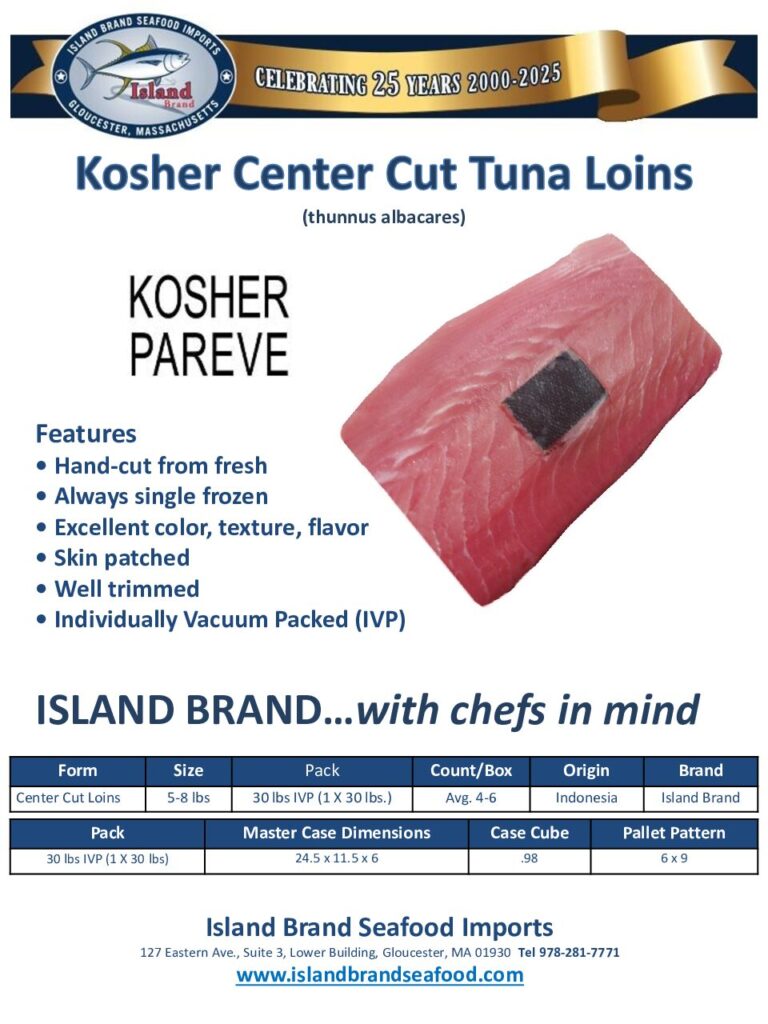 ISLAND BRAND SEAFOOD IMPORTS
Island Brand
GLOUCESTER, MASSACHUSETTS

CELEBRATING 25 YEARS 2000-2025

Kosher Center Cut Tuna Loins

(thunnus albacares)

KOSHER
PAREVE

Features
• Hand-cut from fresh
• Always single frozen
• Excellent color, texture, flavor
• Skin patched
• Well trimmed
• Individually Vacuum Packed (IVP)

ISLAND BRAND…with chefs in mind

| Form | Size | Pack | Count/Box | Origin | Brand |
|---|---|---|---|---|---|
| Center Cut Loins | 5-8 lbs | 30 lbs IVP (1 X 30 lbs.) | Avg. 4-6 | Indonesia | Island Brand |

| Pack | Master Case Dimensions | Case Cube | Pallet Pattern |
|---|---|---|---|
| 30 lbs IVP (1 X 30 lbs) | 24.5 x 11.5 x 6 | .98 | 6 x 9 |

Island Brand Seafood Imports
127 Eastern Ave., Suite 3, Lower Building, Gloucester, MA 01930 Tel 978-281-7771
www.islandbrandseafood.com